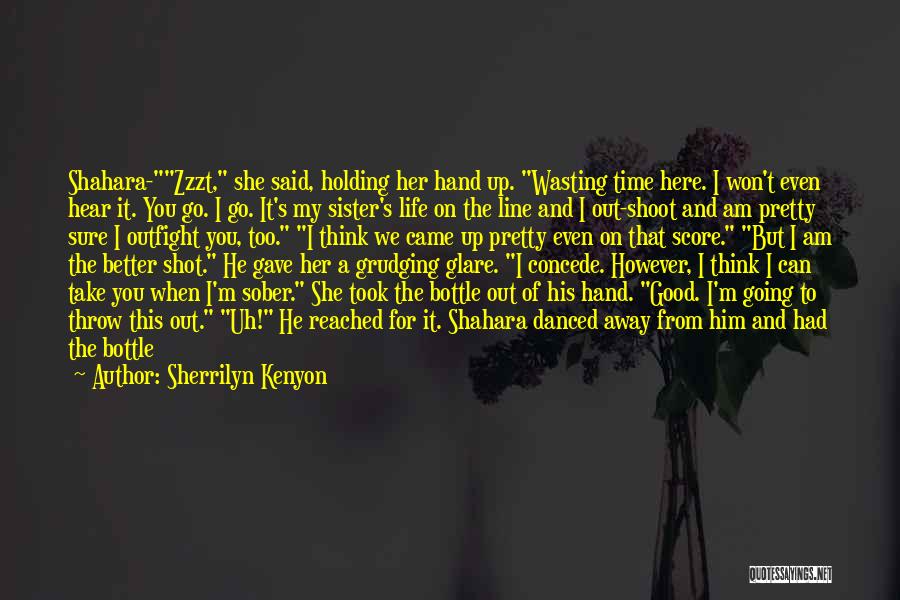 Shahara-""Zzzt," she said, holding her hand up. "Wasting time here. I won't even hear it. You go. I go. It's my sister's life on the line and I out-shoot and am pretty sure I outfight you, too." "I think we came up pretty even on that score." "But I am the better shot." He gave her a grudging glare. "I concede. However, I think I can take you when I'm sober." She took the bottle out of his hand. "Good. I'm going to throw this out." "Uh!" He reached for it. Shahara danced away from him and had the bottle

~ Author: Sherrilyn Kenyon

QUOTESSAYINGS.NET